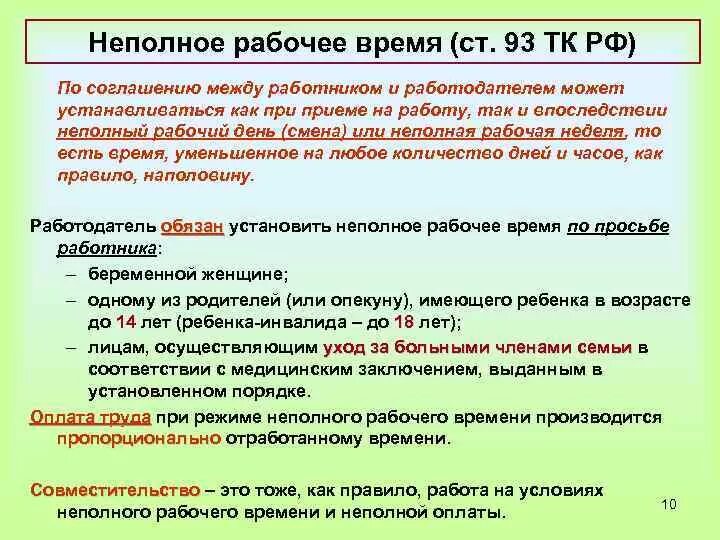 Неполное рабочее время (ст. 93 ТК РФ)

По соглашению между работником и работодателем может устанавливаться как при приеме на работу, так и впоследствии неполный рабочий день (смена) или неполная рабочая неделя, то есть время, уменьшенное на любое количество дней и часов, как правило, наполовину.

Работодатель обязан установить неполное рабочее время по просьбе работника:
– беременной женщине;
– одному из родителей (или опекуну), имеющего ребенка в возрасте до 14 лет (ребенка-инвалида – до 18 лет);
– лицам, осуществляющим уход за больными членами семьи в соответствии с медицинским заключением, выданным в установленном порядке.

Оплата труда при режиме неполного рабочего времени производится пропорционально отработанному времени.

Совместительство – это тоже, как правило, работа на условиях неполного рабочего времени и неполной оплаты.

10